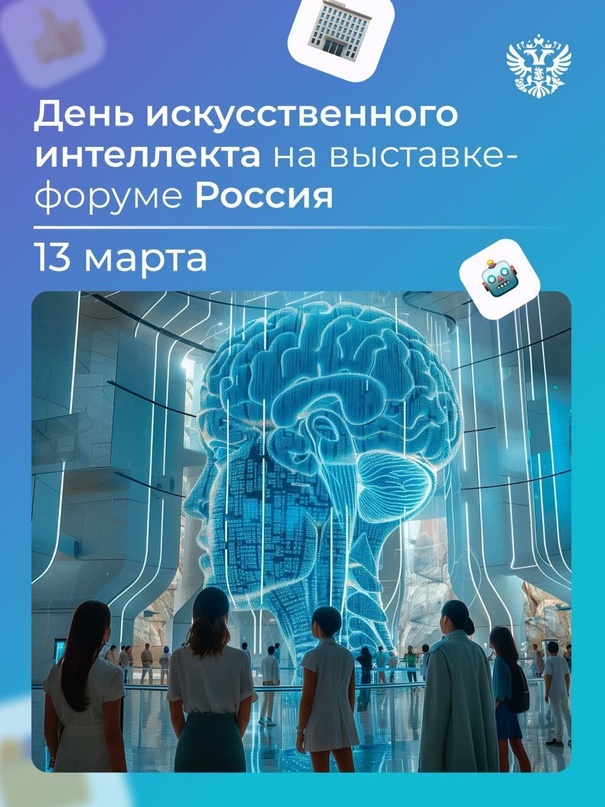 День искусственного интеллекта на выставке-форуме Россия

13 марта